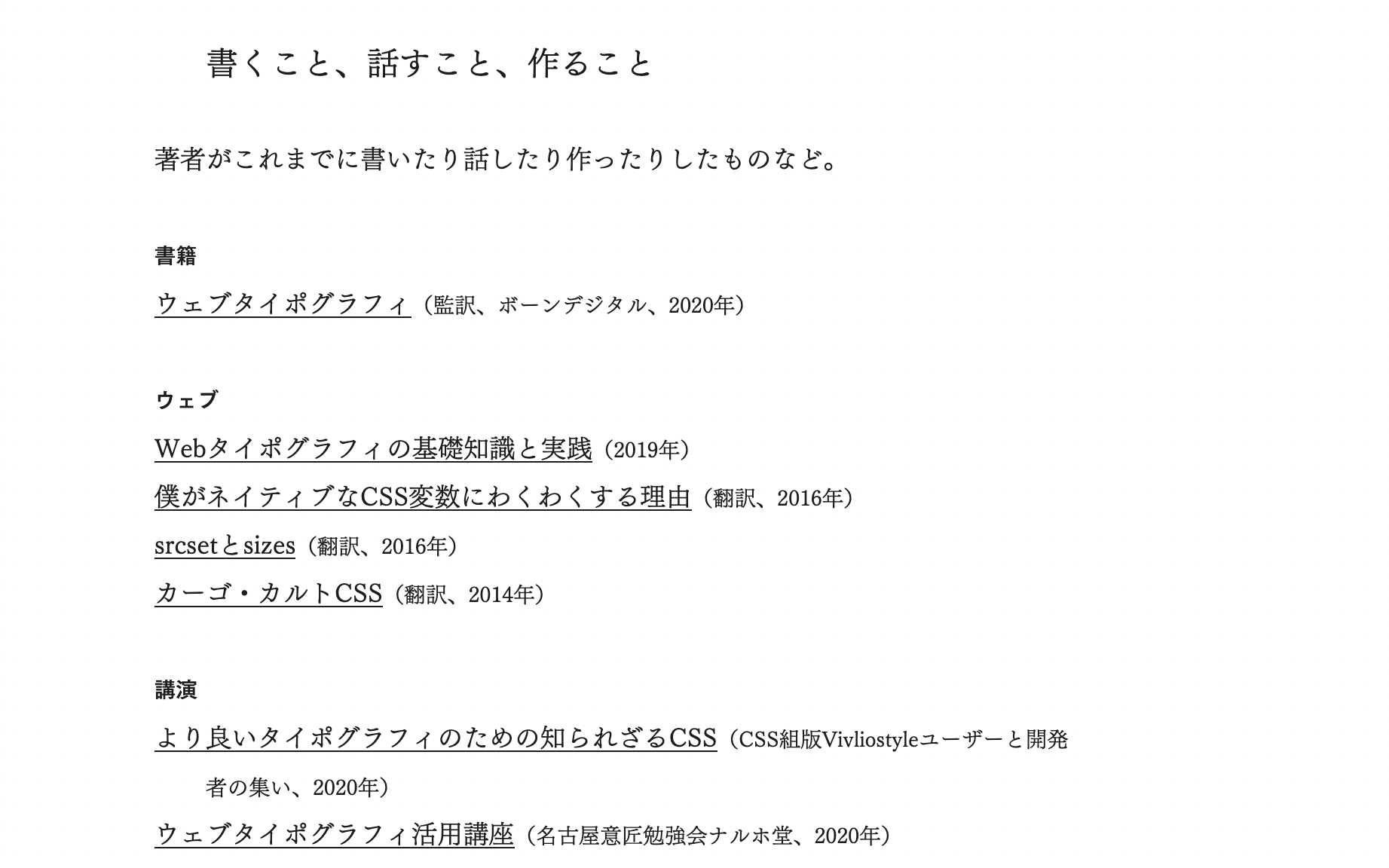 書くこと、話すこと、作ること

著者がこれまでに書いたり話したり作ったりしたものなど。

書籍

ウェブタイポグラフィ（監訳、ボーンデジタル、2020年）

ウェブ

Webタイポグラフィの基礎知識と実践（2019年）

僕がネイティブなCSS変数にわくわくする理由（翻訳、2016年）

srcsetとsizes（翻訳、2016年）

カーゴ・カルトCSS（翻訳、2014年）

講演

より良いタイポグラフィのための知られざるCSS（CSS組版Vivliostyleユーザーと開発者の集い、2020年）

ウェブタイポグラフィ活用講座（名古屋意匠勉強会ナルホ堂、2020年）